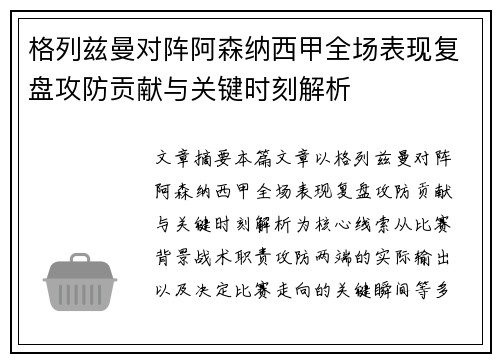 格列兹曼对阵阿森纳西甲全场表现复盘攻防贡献与关键时刻解析

文章摘要本篇文章以格列兹曼对阵阿森纳西甲全场表现复盘攻防贡献与关键时刻解析为核心线索从比赛背景战术职责攻防两端的实际输出以及决定比赛走向的关键瞬间等多